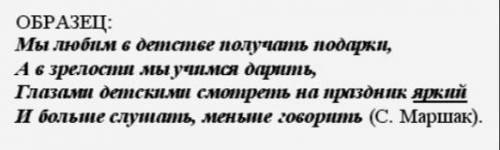 ОБРАЗЕЦ:
Мы любим в детстве получать подарки,
А в зрелости мы учимся дарить,
Глазами детскими смотреть на праздник яркий
И больше слушать, меньше говорить (С. Маршак).